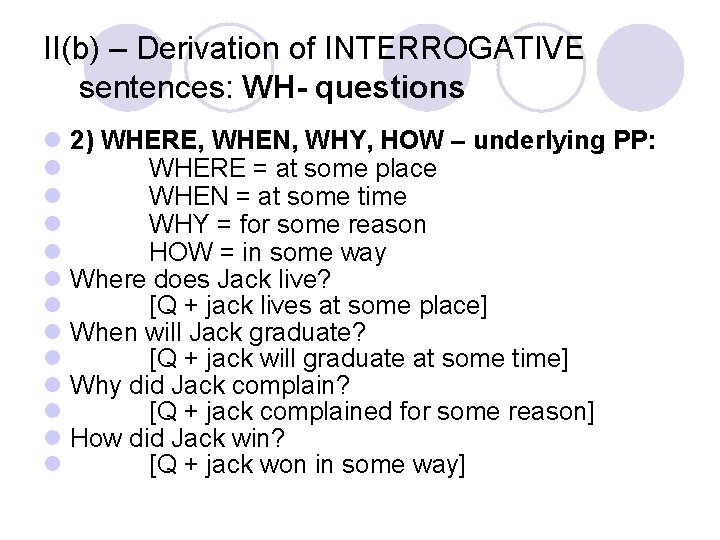 II(b) – Derivation of INTERROGATIVE sentences: WH- questions

2) WHERE, WHEN, WHY, HOW – underlying PP:
WHERE = at some place
WHEN = at some time
WHY = for some reason
HOW = in some way
Where does Jack live?
[Q + jack lives at some place]
When will Jack graduate?
[Q + jack will graduate at some time]
Why did Jack complain?
[Q + jack complained for some reason]
How did Jack win?
[Q + jack won in some way]